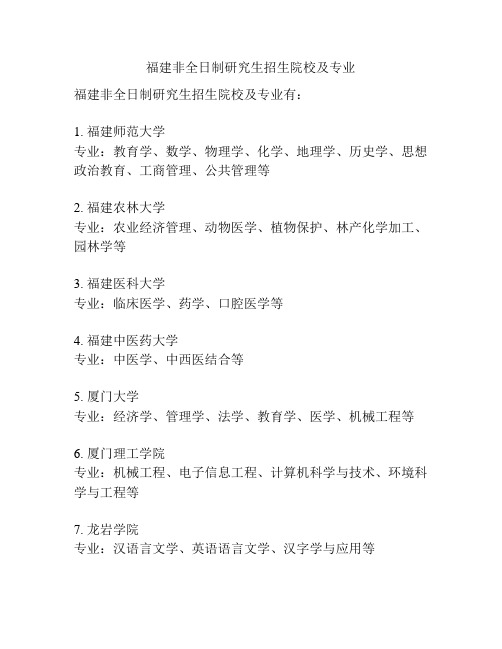 福建非全日制研究生招生院校及专业

福建非全日制研究生招生院校及专业有：

1. 福建师范大学
专业：教育学、数学、物理学、化学、地理学、历史学、思想政治教育、工商管理、公共管理等

2. 福建农林大学
专业：农业经济管理、动物医学、植物保护、林产化学加工、园林学等

3. 福建医科大学
专业：临床医学、药学、口腔医学等

4. 福建中医药大学
专业：中医学、中西医结合等

5. 厦门大学
专业：经济学、管理学、法学、教育学、医学、机械工程等

6. 厦门理工学院
专业：机械工程、电子信息工程、计算机科学与技术、环境科学与工程等

7. 龙岩学院
专业：汉语言文学、英语语言文学、汉字学与应用等